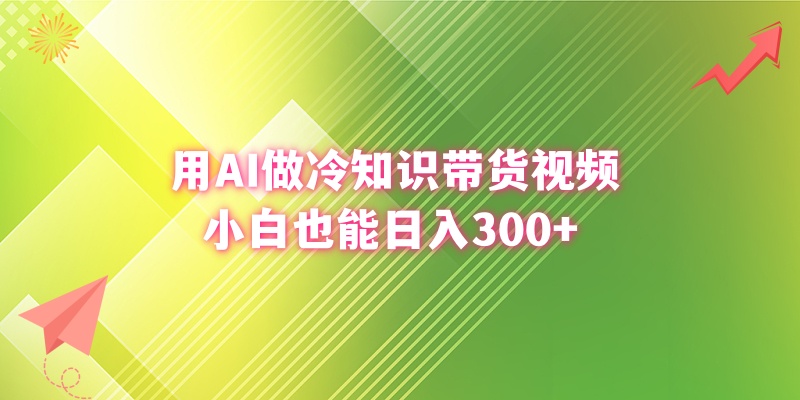 用AI做冷知识带货视频
小白也能日入300+